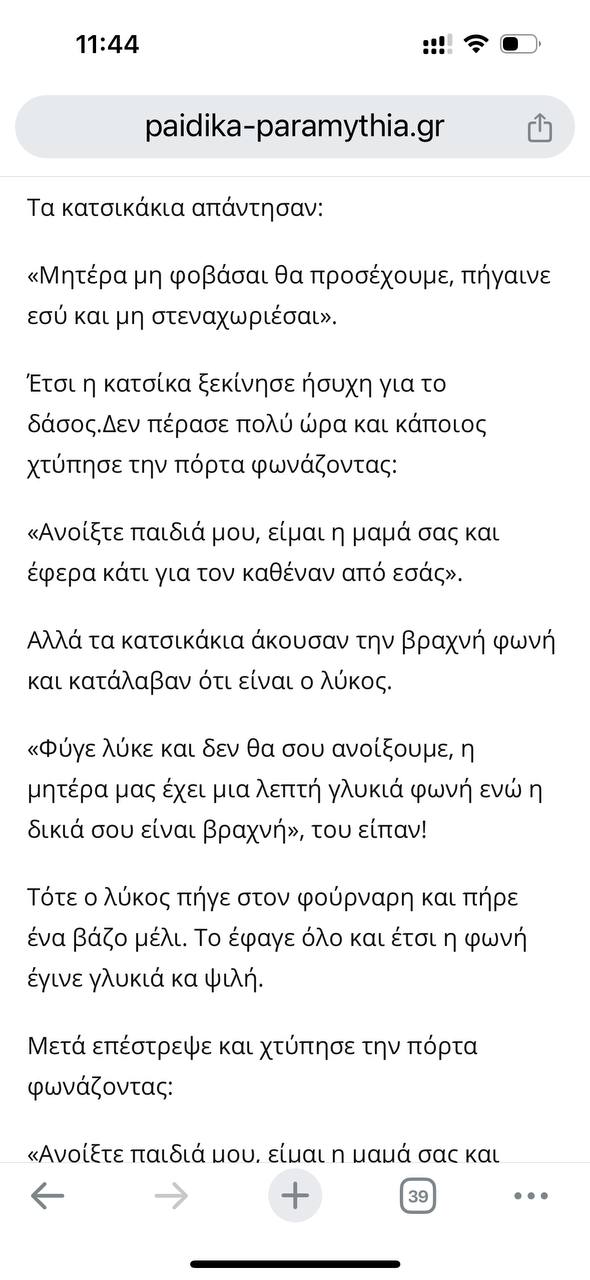 11:44

paidika-paramythia.gr

Τα κατσικάκια απάντησαν:

«Μητέρα μη φοβάσαι θα προσέχουμε, πήγαινε εσύ και μη στεναχωριέσαι».

Έτσι η κατσίκα ξεκίνησε ήσυχη για το δάσος.Δεν πέρασε πολύ ώρα και κάποιος χτύπησε την πόρτα φωνάζοντας:

«Ανοίξτε παιδιά μου, είμαι η μαμά σας και έφερα κάτι για τον καθέναν από εσάς».

Αλλά τα κατσικάκια άκουσαν την βραχνή φωνή και κατάλαβαν ότι είναι ο λύκος.

«Φύγε λύκε και δεν θα σου ανοίξουμε, η μητέρα μας έχει μια λεπτή γλυκιά φωνή ενώ η δικιά σου είναι βραχνή», του είπαν!

Τότε ο λύκος πήγε στον φούρναρη και πήρε ένα βάζο μέλι. Το έφαγε όλο και έτσι η φωνή έγινε γλυκιά κα ψιλή.

Μετά επέστρεψε και χτύπησε την πόρτα φωνάζοντας:

«Ανοίξτε παιδιά μου, είμαι η μαμά σας και

39